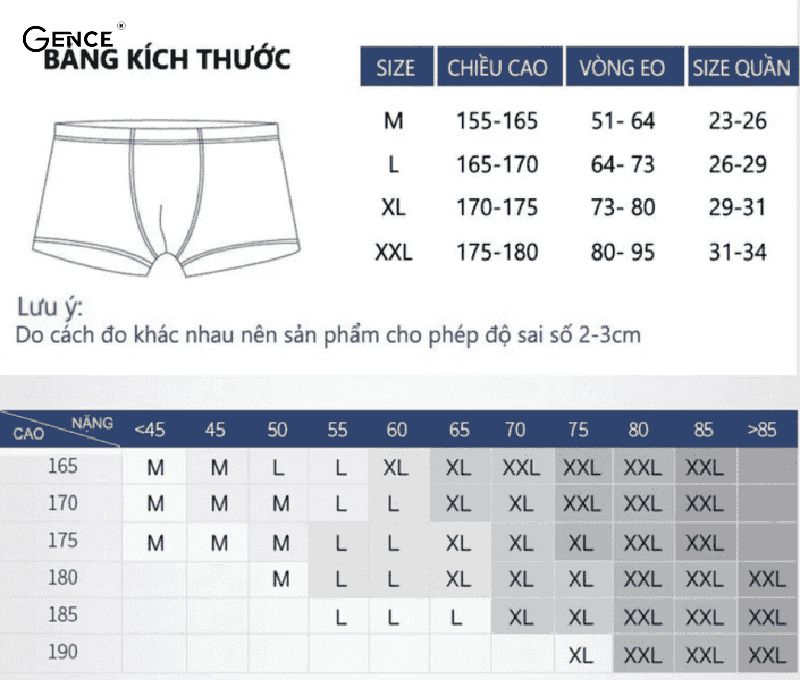 GENCE®
BẢNG KÍCH THƯỚC

| SIZE | CHIỀU CAO | VÒNG EO | SIZE QUẦN |
|---|---|---|---|
| M | 155-165 | 51- 64 | 23-26 |
| L | 165-170 | 64- 73 | 26-29 |
| XL | 170-175 | 73- 80 | 29-31 |
| XXL | 175-180 | 80- 95 | 31-34 |

Lưu ý:
Do cách đo khác nhau nên sản phẩm cho phép độ sai số 2-3cm

| CAO \ NẶNG | <45 | 45 | 50 | 55 | 60 | 65 | 70 | 75 | 80 | 85 | >85 |
|---|---|---|---|---|---|---|---|---|---|---|---|
| 165 | M | M | L | L | XL | XL | XXL | XXL | XXL | XXL | |
| 170 | M | M | M | L | L | XL | XL | XXL | XXL | XXL | |
| 175 | M | M | M | L | L | XL | XL | XL | XXL | XXL | |
| 180 | | | M | L | L | XL | XL | XL | XXL | XXL | XXL |
| 185 | | | | L | L | L | XL | XL | XXL | XXL | XXL |
| 190 | | | | | | | | XL | XXL | XXL | XXL |